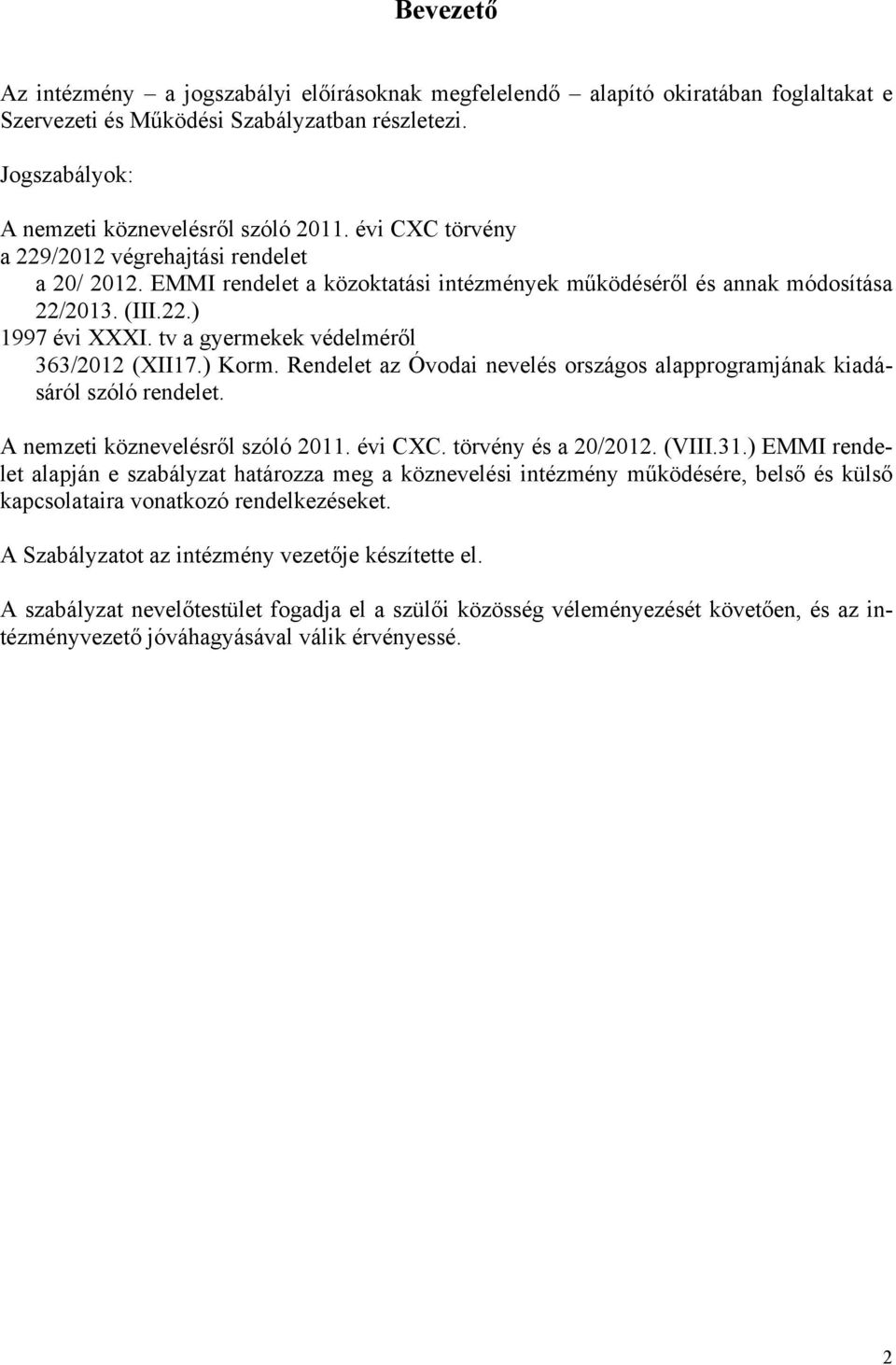 Bevezető

Az intézmény – a jogszabályi előírásoknak megfelelendő – alapító okiratában foglaltakat e Szervezeti és Működési Szabályzatban részletezi.

Jogszabályok:

A nemzeti köznevelésről szóló 2011. évi CXC törvény
a 229/2012 végrehajtási rendelet
a 20/ 2012. EMMI rendelet a közoktatási intézmények működéséről és annak módosítása 22/2013. (III.22.)
1997 évi XXXI. tv a gyermekek védelméről
363/2012 (XII17.) Korm. Rendelet az Óvodai nevelés országos alapprogramjának kiadásáról szóló rendelet.

A nemzeti köznevelésről szóló 2011. évi CXC. törvény és a 20/2012. (VIII.31.) EMMI rendelet alapján e szabályzat határozza meg a köznevelési intézmény működésére, belső és külső kapcsolataira vonatkozó rendelkezéseket.

A Szabályzatot az intézmény vezetője készítette el.

A szabályzat nevelőtestület fogadja el a szülői közösség véleményezését követően, és az intézményvezető jóváhagyásával válik érvényessé.

2